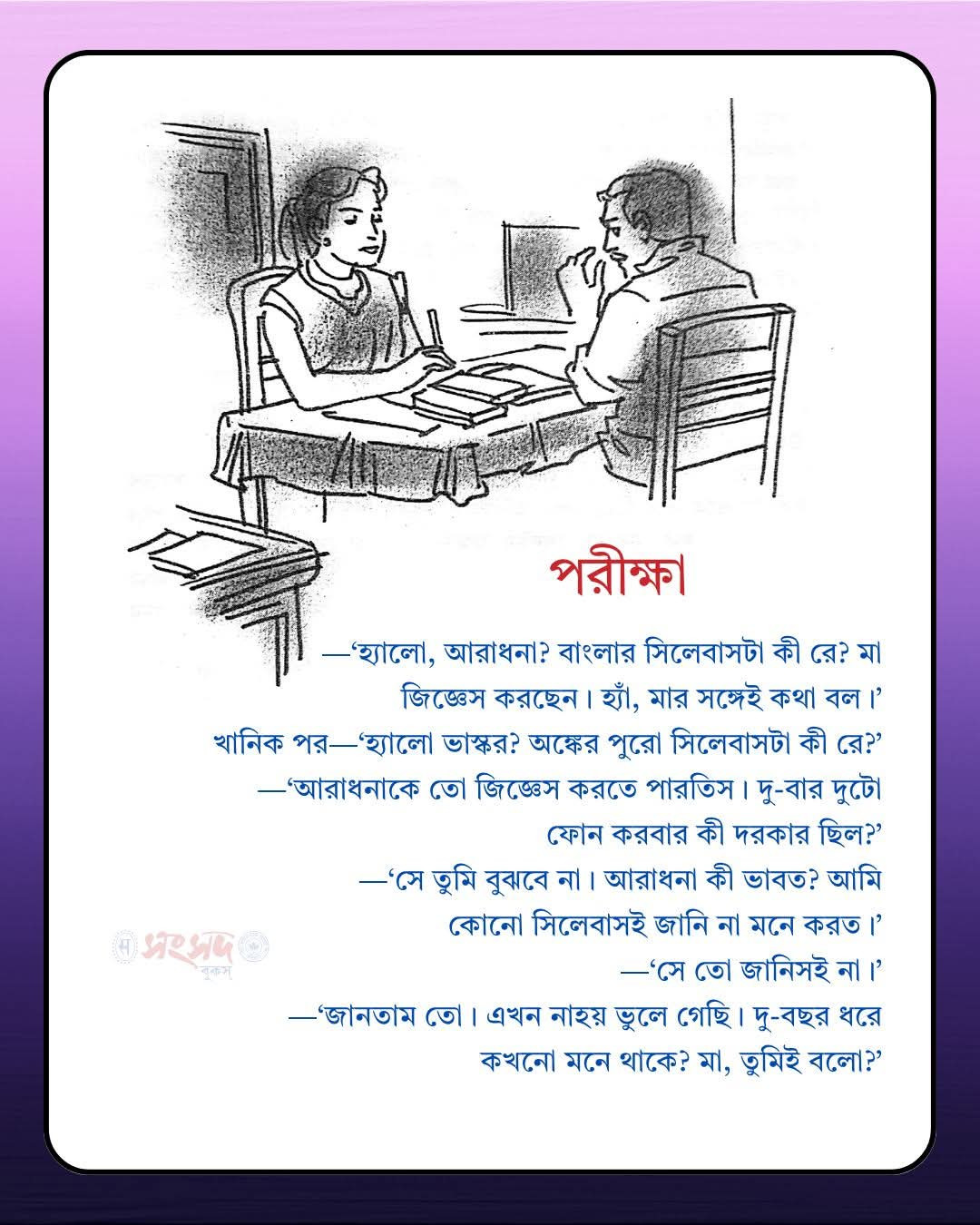 পরীক্ষা

—'হ্যালো, আরাধনা? বাংলার সিলেবাসটা কী রে? মা জিজ্ঞেস করছেন। হ্যাঁ, মার সঙ্গেই কথা বল।'

খানিক পর—'হ্যালো ভাস্কর? অঙ্কের পুরো সিলেবাসটা কী রে?'

—'আরাধনাকে তো জিজ্ঞেস করতে পারতিস। দু-বার দুটো ফোন করবার কী দরকার ছিল?'

—'সে তুমি বুঝবে না। আরাধনা কী ভাবত? আমি কোনো সিলেবাসই জানি না মনে করত।'

—'সে তো জানিসই না।'

—'জানতাম তো। এখন নাহয় ভুলে গেছি। দু-বছর ধরে কখনো মনে থাকে? মা, তুমিই বলো?'

সংসদ বুকস